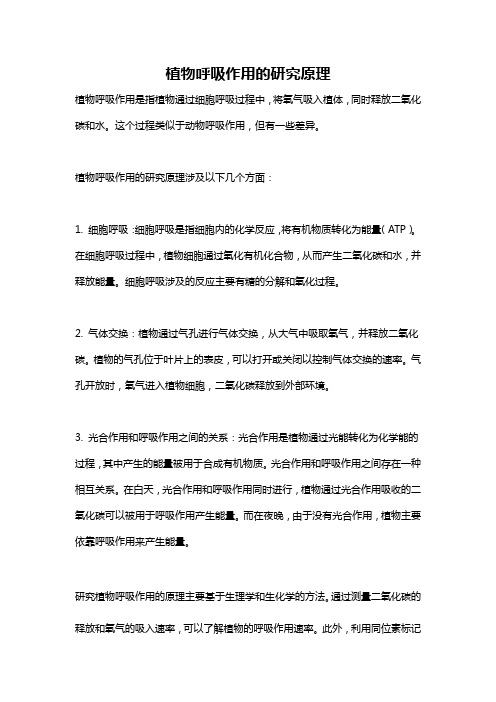 植物呼吸作用的研究原理

植物呼吸作用是指植物通过细胞呼吸过程中，将氧气吸入植体，同时释放二氧化碳和水。这个过程类似于动物呼吸作用，但有一些差异。

植物呼吸作用的研究原理涉及以下几个方面：

1. 细胞呼吸：细胞呼吸是指细胞内的化学反应，将有机物质转化为能量（ATP）。在细胞呼吸过程中，植物细胞通过氧化有机化合物，从而产生二氧化碳和水，并释放能量。细胞呼吸涉及的反应主要有糖的分解和氧化过程。

2. 气体交换：植物通过气孔进行气体交换，从大气中吸取氧气，并释放二氧化碳。植物的气孔位于叶片上的表皮，可以打开或关闭以控制气体交换的速率。气孔开放时，氧气进入植物细胞，二氧化碳释放到外部环境。

3. 光合作用和呼吸作用之间的关系：光合作用是植物通过光能转化为化学能的过程，其中产生的能量被用于合成有机物质。光合作用和呼吸作用之间存在一种相互关系。在白天，光合作用和呼吸作用同时进行，植物通过光合作用吸收的二氧化碳可以被用于呼吸作用产生能量。而在夜晚，由于没有光合作用，植物主要依靠呼吸作用来产生能量。

研究植物呼吸作用的原理主要基于生理学和生化学的方法。通过测量二氧化碳的释放和氧气的吸入速率，可以了解植物的呼吸作用速率。此外，利用同位素标记